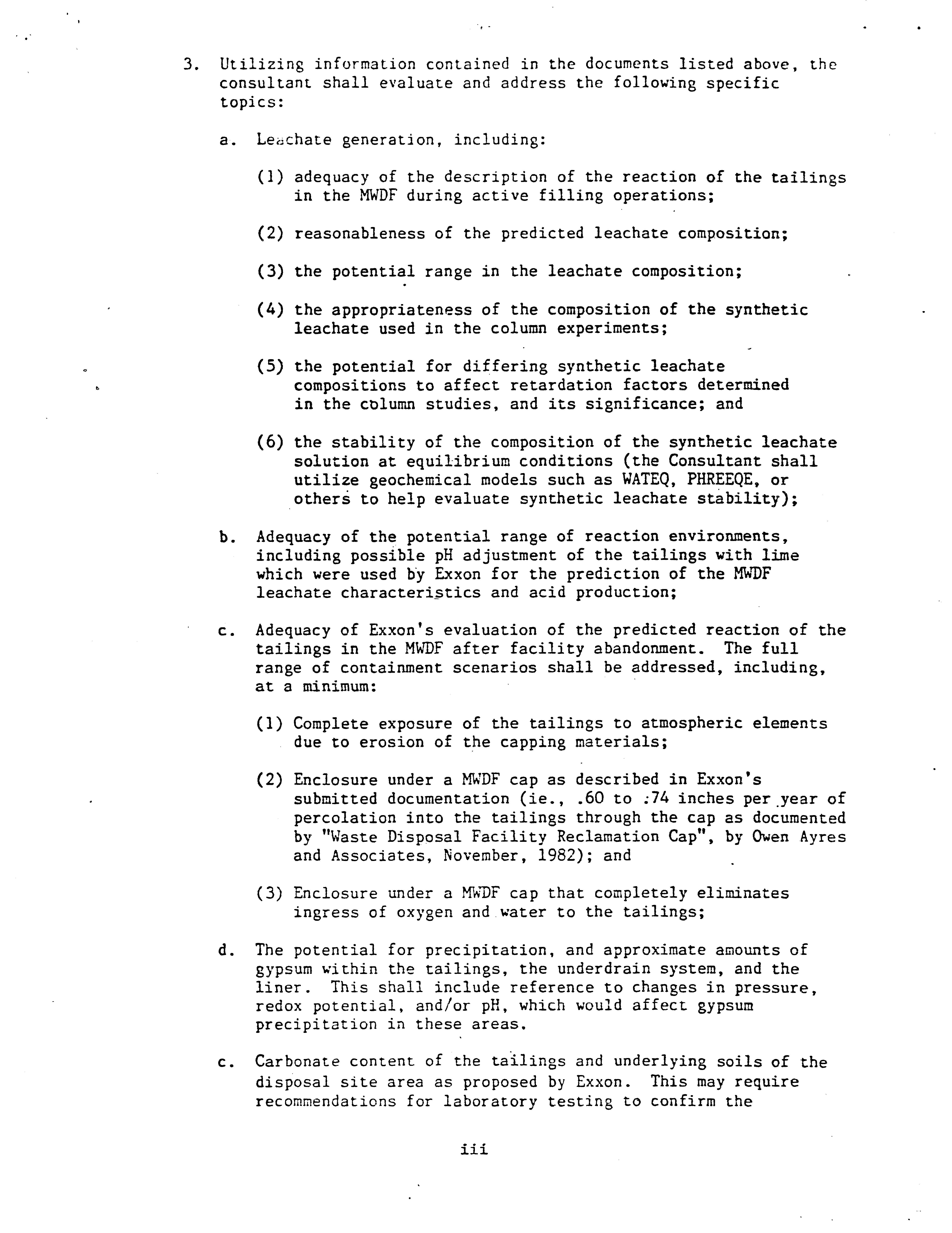 3. Utilizing information contained in the documents listed above, the consultant shall evaluate and address the following specific topics:

a. Leachate generation, including:

(1) adequacy of the description of the reaction of the tailings in the MWDF during active filling operations;

(2) reasonableness of the predicted leachate composition;

(3) the potential range in the leachate composition;

(4) the appropriateness of the composition of the synthetic leachate used in the column experiments;

(5) the potential for differing synthetic leachate compositions to affect retardation factors determined in the column studies, and its significance; and

(6) the stability of the composition of the synthetic leachate solution at equilibrium conditions (the Consultant shall utilize geochemical models such as WATEQ, PHREEQE, or others to help evaluate synthetic leachate stability);

b. Adequacy of the potential range of reaction environments, including possible pH adjustment of the tailings with lime which were used by Exxon for the prediction of the MWDF leachate characteristics and acid production;

c. Adequacy of Exxon's evaluation of the predicted reaction of the tailings in the MWDF after facility abandonment. The full range of containment scenarios shall be addressed, including, at a minimum:

(1) Complete exposure of the tailings to atmospheric elements due to erosion of the capping materials;

(2) Enclosure under a MWDF cap as described in Exxon's submitted documentation (ie., .60 to .74 inches per year of percolation into the tailings through the cap as documented by "Waste Disposal Facility Reclamation Cap", by Owen Ayres and Associates, November, 1982); and

(3) Enclosure under a MWDF cap that completely eliminates ingress of oxygen and water to the tailings;

d. The potential for precipitation, and approximate amounts of gypsum within the tailings, the underdrain system, and the liner. This shall include reference to changes in pressure, redox potential, and/or pH, which would affect gypsum precipitation in these areas.

c. Carbonate content of the tailings and underlying soils of the disposal site area as proposed by Exxon. This may require recommendations for laboratory testing to confirm the

iii